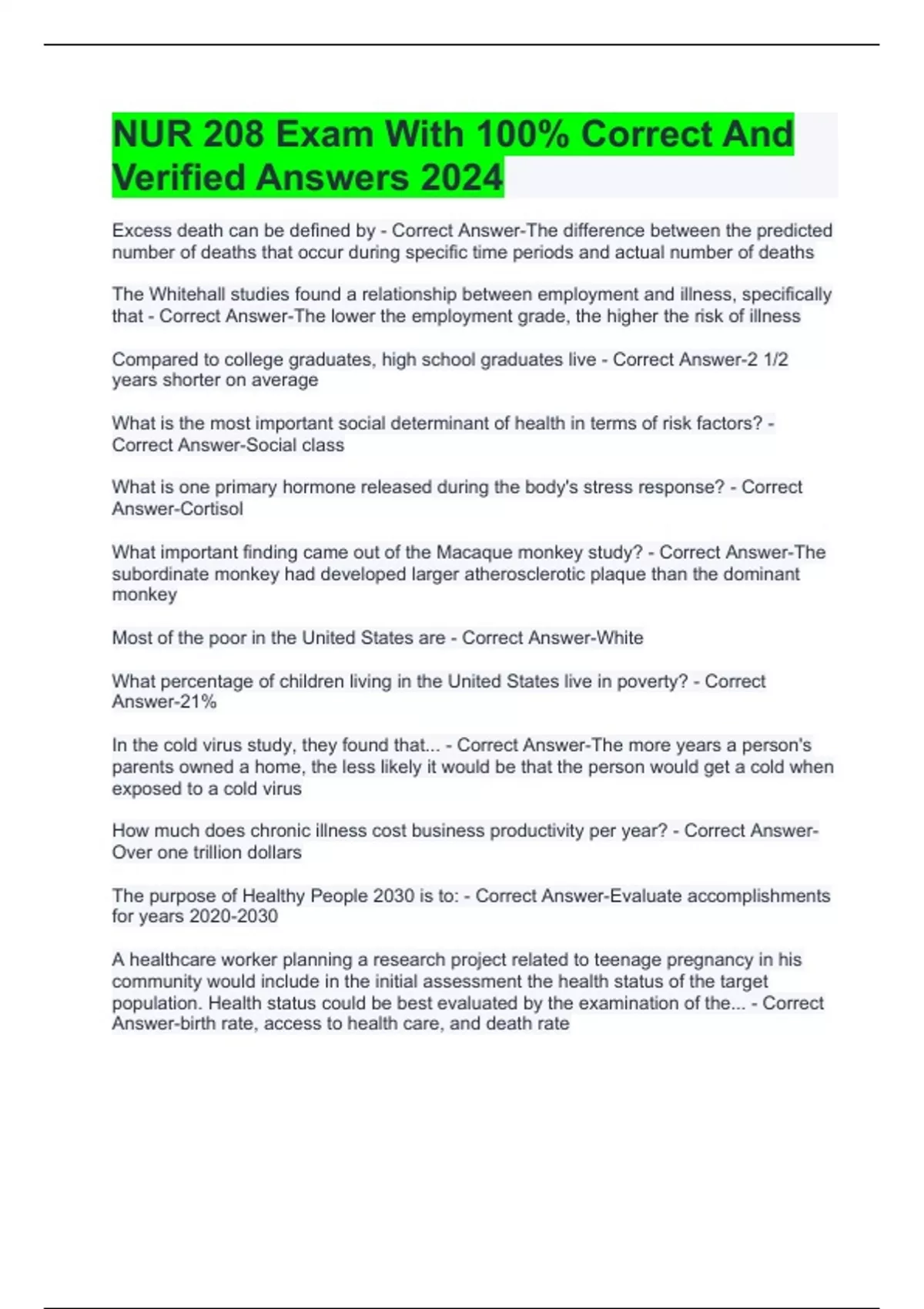 NUR 208 Exam With 100% Correct And Verified Answers 2024

Excess death can be defined by - Correct Answer-The difference between the predicted number of deaths that occur during specific time periods and actual number of deaths

The Whitehall studies found a relationship between employment and illness, specifically that - Correct Answer-The lower the employment grade, the higher the risk of illness

Compared to college graduates, high school graduates live - Correct Answer-2 1/2 years shorter on average

What is the most important social determinant of health in terms of risk factors? - Correct Answer-Social class

What is one primary hormone released during the body's stress response? - Correct Answer-Cortisol

What important finding came out of the Macaque monkey study? - Correct Answer-The subordinate monkey had developed larger atherosclerotic plaque than the dominant monkey

Most of the poor in the United States are - Correct Answer-White

What percentage of children living in the United States live in poverty? - Correct Answer-21%

In the cold virus study, they found that... - Correct Answer-The more years a person's parents owned a home, the less likely it would be that the person would get a cold when exposed to a cold virus

How much does chronic illness cost business productivity per year? - Correct Answer-Over one trillion dollars

The purpose of Healthy People 2030 is to: - Correct Answer-Evaluate accomplishments for years 2020-2030

A healthcare worker planning a research project related to teenage pregnancy in his community would include in the initial assessment the health status of the target population. Health status could be best evaluated by the examination of the... - Correct Answer-birth rate, access to health care, and death rate